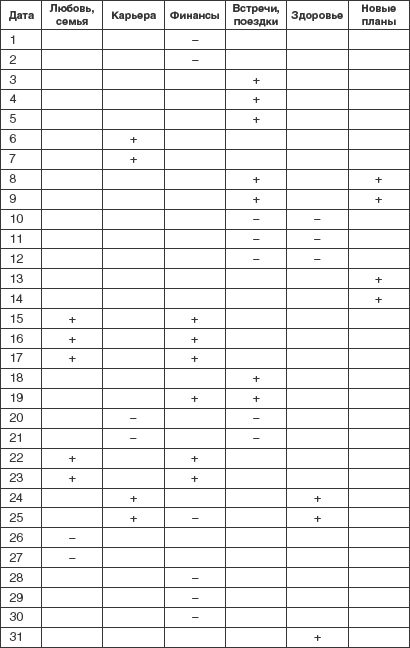 | Дата | Любовь, семья | Карьера | Финансы | Встречи, поездки | Здоровье | Новые планы |
|---|---|---|---|---|---|---|
| 1 | | | – | | | |
| 2 | | | – | | | |
| 3 | | | | + | | |
| 4 | | | | + | | |
| 5 | | | | + | | |
| 6 | | + | | | | |
| 7 | | + | | | | |
| 8 | | | | + | | + |
| 9 | | | | + | | + |
| 10 | | | | – | – | |
| 11 | | | | – | – | |
| 12 | | | | – | – | |
| 13 | | | | | | + |
| 14 | | | | | | + |
| 15 | + | | + | | | |
| 16 | + | | + | | | |
| 17 | + | | + | | | |
| 18 | | | | + | | |
| 19 | | | + | + | | |
| 20 | | – | | – | | |
| 21 | | – | | – | | |
| 22 | + | | + | | | |
| 23 | + | | + | | | |
| 24 | | + | | | + | |
| 25 | | + | – | | + | |
| 26 | – | | | | | |
| 27 | – | | | | | |
| 28 | | | – | | | |
| 29 | | | – | | | |
| 30 | | | – | | | |
| 31 | | | | | + | |